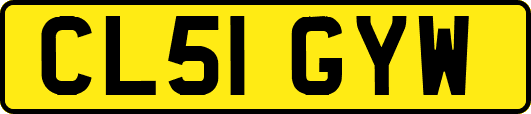 CL51 GYW